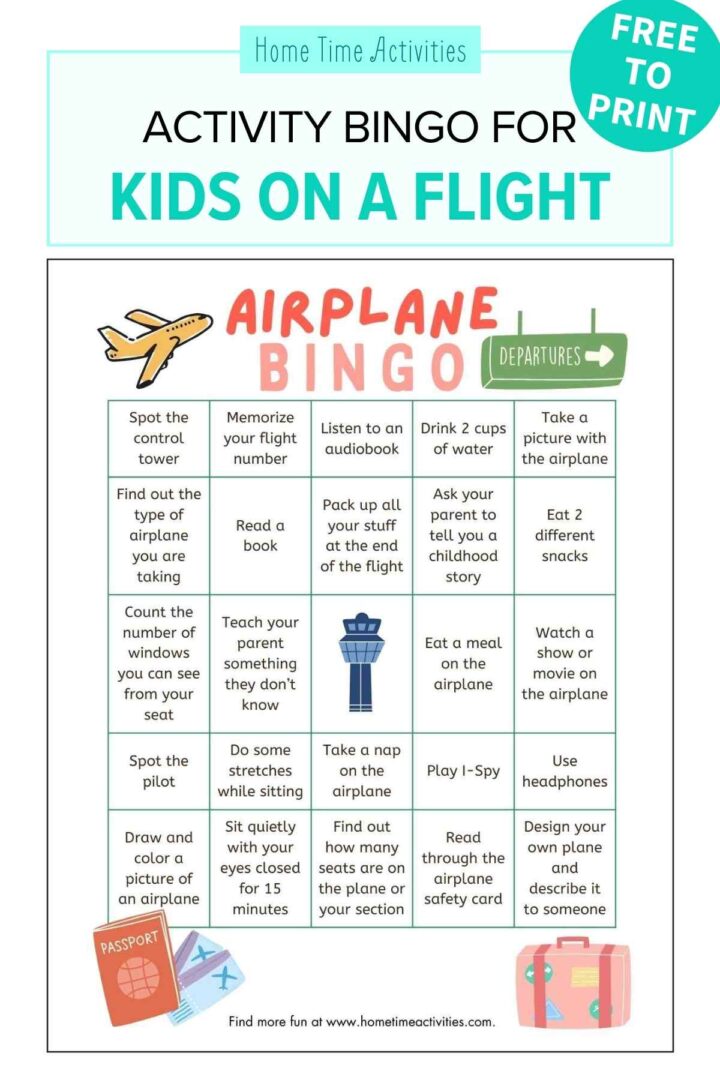 Home Time Activities

FREE TO PRINT

ACTIVITY BINGO FOR
KIDS ON A FLIGHT

AIRPLANE
BINGO

DEPARTURES

| Spot the control tower | Memorize your flight number | Listen to an audiobook | Drink 2 cups of water | Take a picture with the airplane |
|---|---|---|---|---|
| Find out the type of airplane you are taking | Read a book | Pack up all your stuff at the end of the flight | Ask your parent to tell you a childhood story | Eat 2 different snacks |
| Count the number of windows you can see from your seat | Teach your parent something they don't know | | Eat a meal on the airplane | Watch a show or movie on the airplane |
| Spot the pilot | Do some stretches while sitting | Take a nap on the airplane | Play I-Spy | Use headphones |
| Draw and color a picture of an airplane | Sit quietly with your eyes closed for 15 minutes | Find out how many seats are on the plane or your section | Read through the airplane safety card | Design your own plane and describe it to someone |

PASSPORT

Find more fun at www.hometimeactivities.com.